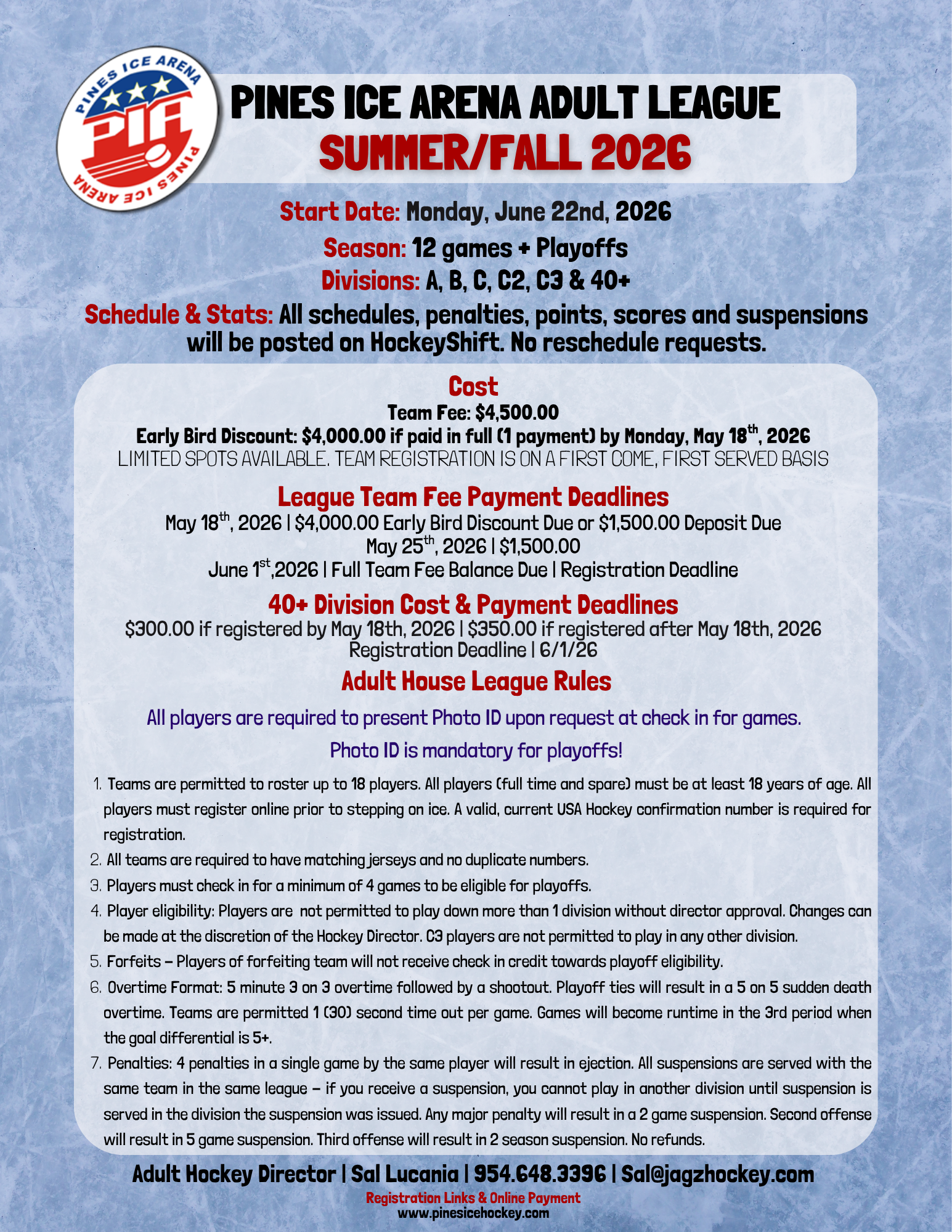 PINES ICE ARENA
PIA
PINES ICE ARENA

PINES ICE ARENA ADULT LEAGUE
SUMMER/FALL 2026

Start Date: Monday, June 22nd, 2026
Season: 12 games + Playoffs
Divisions: A, B, C, C2, C3 & 40+
Schedule & Stats: All schedules, penalties, points, scores and suspensions will be posted on HockeyShift. No reschedule requests.

Cost
Team Fee: $4,500.00
Early Bird Discount: $4,000.00 if paid in full (1 payment) by Monday, May 18$^{th}$, 2026
LIMITED SPOTS AVAILABLE. TEAM REGISTRATION IS ON A FIRST COME, FIRST SERVED BASIS

League Team Fee Payment Deadlines
May 18$^{th}$, 2026 | $4,000.00 Early Bird Discount Due or $1,500.00 Deposit Due
May 25$^{th}$, 2026 | $1,500.00
June 1$^{st}$,2026 | Full Team Fee Balance Due | Registration Deadline

40+ Division Cost & Payment Deadlines
$300.00 if registered by May 18th, 2026 | $350.00 if registered after May 18th, 2026
Registration Deadline | 6/1/26

Adult House League Rules

All players are required to present Photo ID upon request at check in for games.

Photo ID is mandatory for playoffs!

1. Teams are permitted to roster up to 18 players. All players (full time and spare) must be at least 18 years of age. All players must register online prior to stepping on ice. A valid, current USA Hockey confirmation number is required for registration.
2. All teams are required to have matching jerseys and no duplicate numbers.
3. Players must check in for a minimum of 4 games to be eligible for playoffs.
4. Player eligibility: Players are not permitted to play down more than 1 division without director approval. Changes can be made at the discretion of the Hockey Director. C3 players are not permitted to play in any other division.
5. Forfeits – Players of forfeiting team will not receive check in credit towards playoff eligibility.
6. Overtime Format: 5 minute 3 on 3 overtime followed by a shootout. Playoff ties will result in a 5 on 5 sudden death overtime. Teams are permitted 1 (30) second time out per game. Games will become runtime in the 3rd period when the goal differential is 5+.
7. Penalties: 4 penalties in a single game by the same player will result in ejection. All suspensions are served with the same team in the same league – if you receive a suspension, you cannot play in another division until suspension is served in the division the suspension was issued. Any major penalty will result in a 2 game suspension. Second offense will result in 5 game suspension. Third offense will result in 2 season suspension. No refunds.

Adult Hockey Director | Sal Lucania | 954.648.3396 | Sal@jagzhockey.com
Registration Links & Online Payment
www.pinesicehockey.com